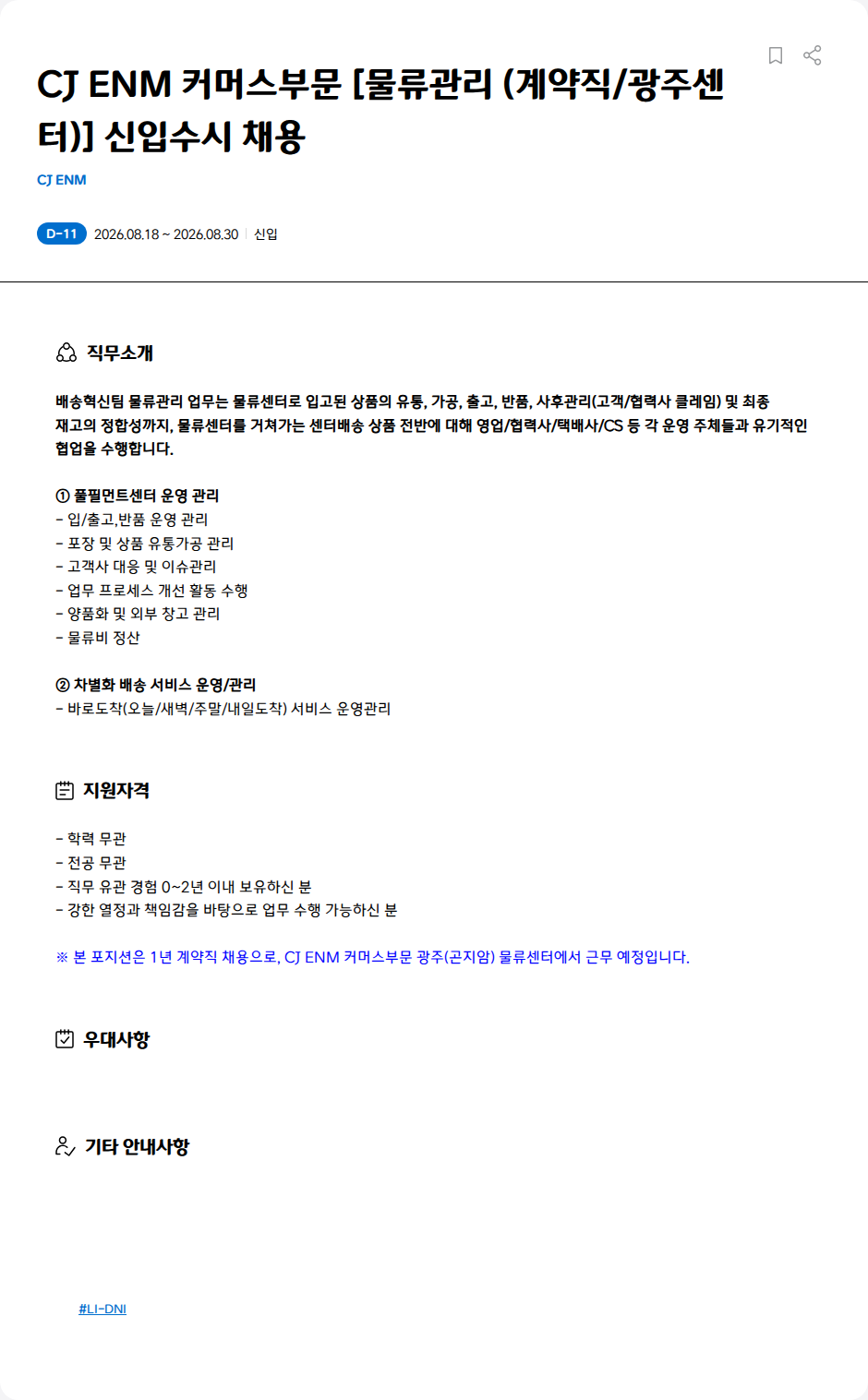 CJ ENM 커머스부문 [물류관리 (계약직/광주센터)] 신입수시 채용

CJ ENM

D-11 2026.08.18 ~ 2026.08.30 | 신입

직무소개

배송혁신팀 물류관리 업무는 물류센터로 입고된 상품의 유통, 가공, 출고, 반품, 사후관리(고객/협력사 클레임) 및 최종 재고의 정합성까지, 물류센터를 거쳐가는 센터배송 상품 전반에 대해 영업/협력사/택배사/CS 등 각 운영 주체들과 유기적인 협업을 수행합니다.

① 풀필먼트센터 운영 관리
- 입/출고,반품 운영 관리
- 포장 및 상품 유통가공 관리
- 고객사 대응 및 이슈관리
- 업무 프로세스 개선 활동 수행
- 양품화 및 외부 창고 관리
- 물류비 정산

② 차별화 배송 서비스 운영/관리
- 바로도착(오늘/새벽/주말/내일도착) 서비스 운영관리

지원자격

- 학력 무관
- 전공 무관
- 직무 유관 경험 0~2년 이내 보유하신 분
- 강한 열정과 책임감을 바탕으로 업무 수행 가능하신 분

※ 본 포지션은 1년 계약직 채용으로, CJ ENM 커머스부문 광주(곤지암) 물류센터에서 근무 예정입니다.

우대사항

기타 안내사항

#LI-DNI